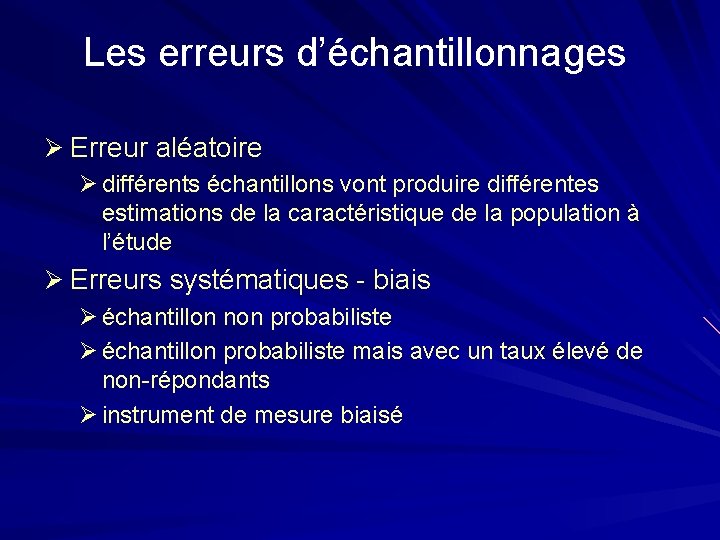 Les erreurs d’échantillonnages

➢ Erreur aléatoire

➢ différents échantillons vont produire différentes estimations de la caractéristique de la population à l’étude

➢ Erreurs systématiques - biais

➢ échantillon non probabiliste

➢ échantillon probabiliste mais avec un taux élevé de non-répondants

➢ instrument de mesure biaisé